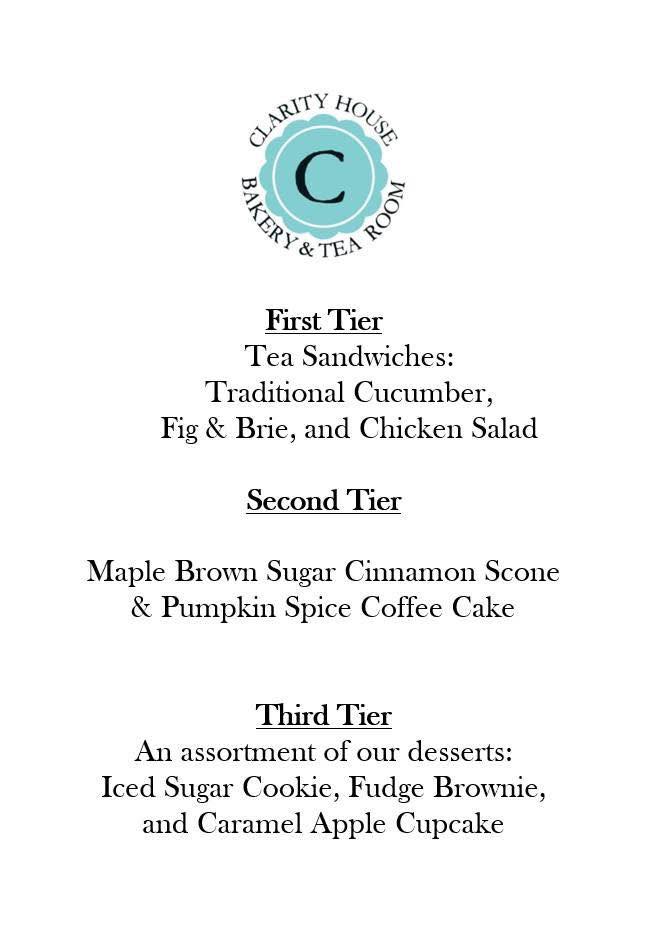 CLARITY HOUSE
C
BAKERY & TEA ROOM

First Tier
Tea Sandwiches:
Traditional Cucumber,
Fig & Brie, and Chicken Salad

Second Tier

Maple Brown Sugar Cinnamon Scone
& Pumpkin Spice Coffee Cake

Third Tier
An assortment of our desserts:
Iced Sugar Cookie, Fudge Brownie,
and Caramel Apple Cupcake